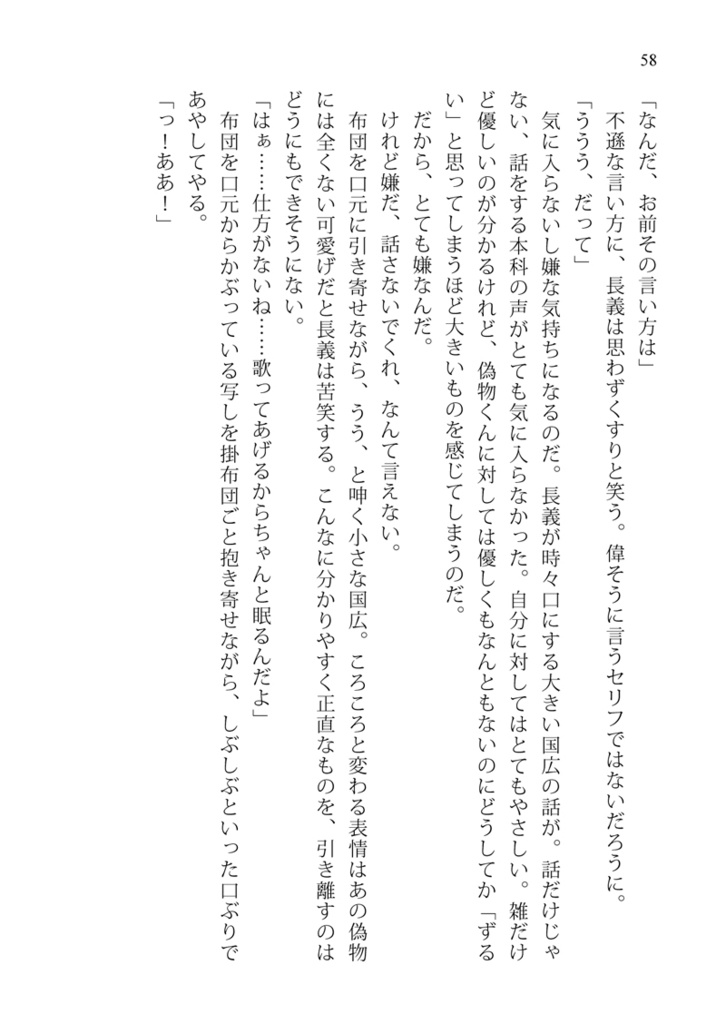 58

「なんだ、お前その言い方は」

不遜な言い方に、長義は思わずくすりと笑う。偉そうに言うセリフではないだろうに。

「ううう、だって」

気に入らないし嫌な気持ちになるのだ。長義が時々口にする大きい国広の話が。話だけじゃない、話をする本科の声がとても気に入らなかった。自分に対してはとてもやさしい。雑だけど優しいのが分かるけれど、偽物くんに対しては優しくもなんともないのにどうしてか「ずるい」と思ってしまうほど大きいものを感じてしまうのだ。

だから、とても嫌なんだ。

けれど嫌だ、話さないでくれ、なんて言えない。

布団を口元に引き寄せながら、うう、と呻く小さな国広。ころころと変わる表情はあの偽物には全くない可愛げだと長義は苦笑する。こんなに分かりやすく正直なものを、引き離すのはどうにもできそうにない。

「はぁ……仕方がないね……歌ってあげるからちゃんと眠るんだよ」

布団を口元からかぶっている写しを掛布団ごと抱き寄せながら、しぶしぶといった口ぶりであやしてやる。

「っ！ああ！」